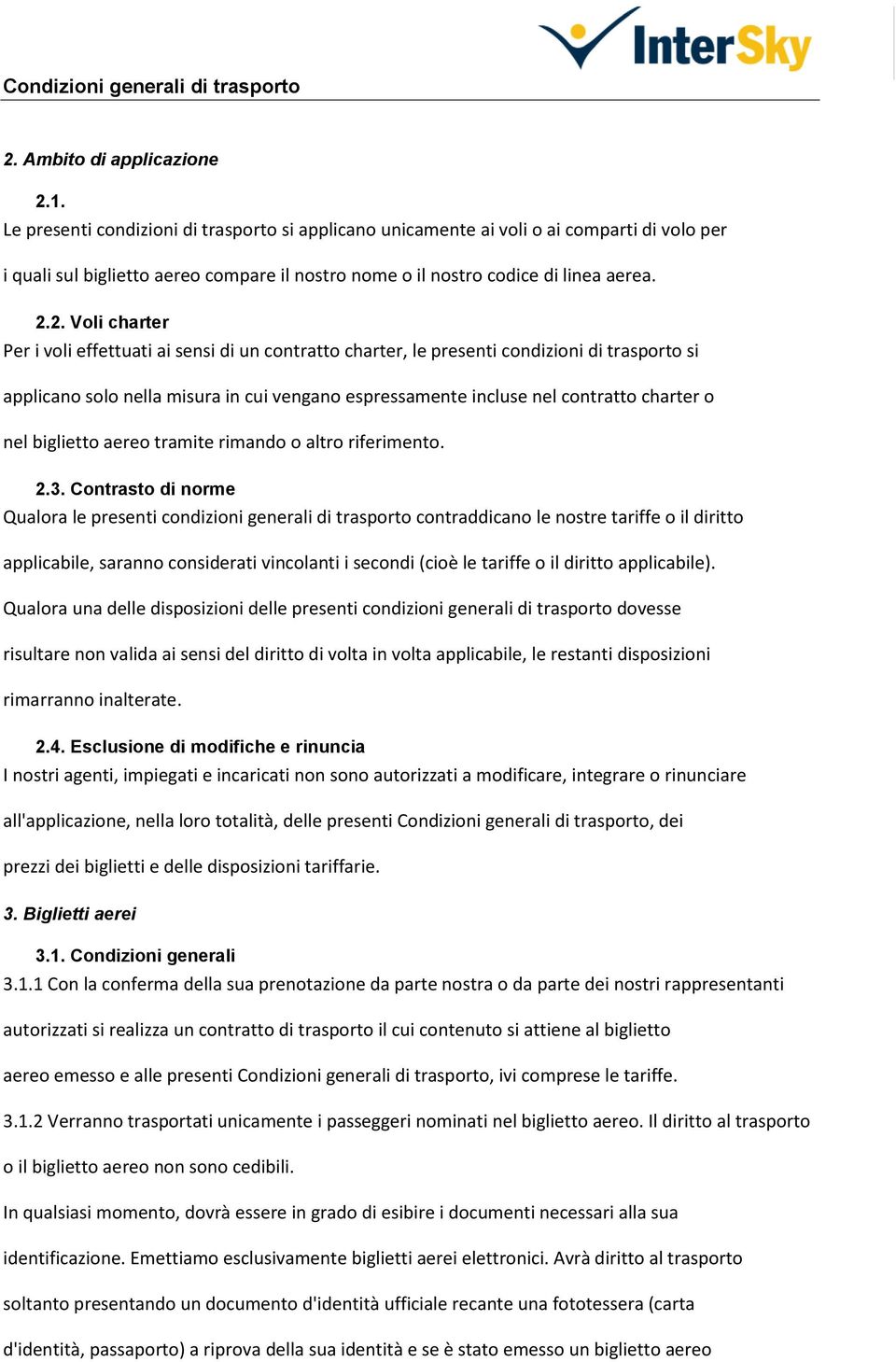 InterSky

Condizioni generali di trasporto

2. Ambito di applicazione

2.1.
Le presenti condizioni di trasporto si applicano unicamente ai voli o ai comparti di volo per i quali sul biglietto aereo compare il nostro nome o il nostro codice di linea aerea.

2.2. Voli charter
Per i voli effettuati ai sensi di un contratto charter, le presenti condizioni di trasporto si applicano solo nella misura in cui vengano espressamente incluse nel contratto charter o nel biglietto aereo tramite rimando o altro riferimento.

2.3. Contrasto di norme
Qualora le presenti condizioni generali di trasporto contraddicano le nostre tariffe o il diritto applicabile, saranno considerati vincolanti i secondi (cioè le tariffe o il diritto applicabile). Qualora una delle disposizioni delle presenti condizioni generali di trasporto dovesse risultare non valida ai sensi del diritto di volta in volta applicabile, le restanti disposizioni rimarranno inalterate.

2.4. Esclusione di modifiche e rinuncia
I nostri agenti, impiegati e incaricati non sono autorizzati a modificare, integrare o rinunciare all'applicazione, nella loro totalità, delle presenti Condizioni generali di trasporto, dei prezzi dei biglietti e delle disposizioni tariffarie.

3. Biglietti aerei

3.1. Condizioni generali
3.1.1 Con la conferma della sua prenotazione da parte nostra o da parte dei nostri rappresentanti autorizzati si realizza un contratto di trasporto il cui contenuto si attiene al biglietto aereo emesso e alle presenti Condizioni generali di trasporto, ivi comprese le tariffe.
3.1.2 Verranno trasportati unicamente i passeggeri nominati nel biglietto aereo. Il diritto al trasporto o il biglietto aereo non sono cedibili.
In qualsiasi momento, dovrà essere in grado di esibire i documenti necessari alla sua identificazione. Emettiamo esclusivamente biglietti aerei elettronici. Avrà diritto al trasporto soltanto presentando un documento d'identità ufficiale recante una fototessera (carta d'identità, passaporto) a riprova della sua identità e se è stato emesso un biglietto aereo